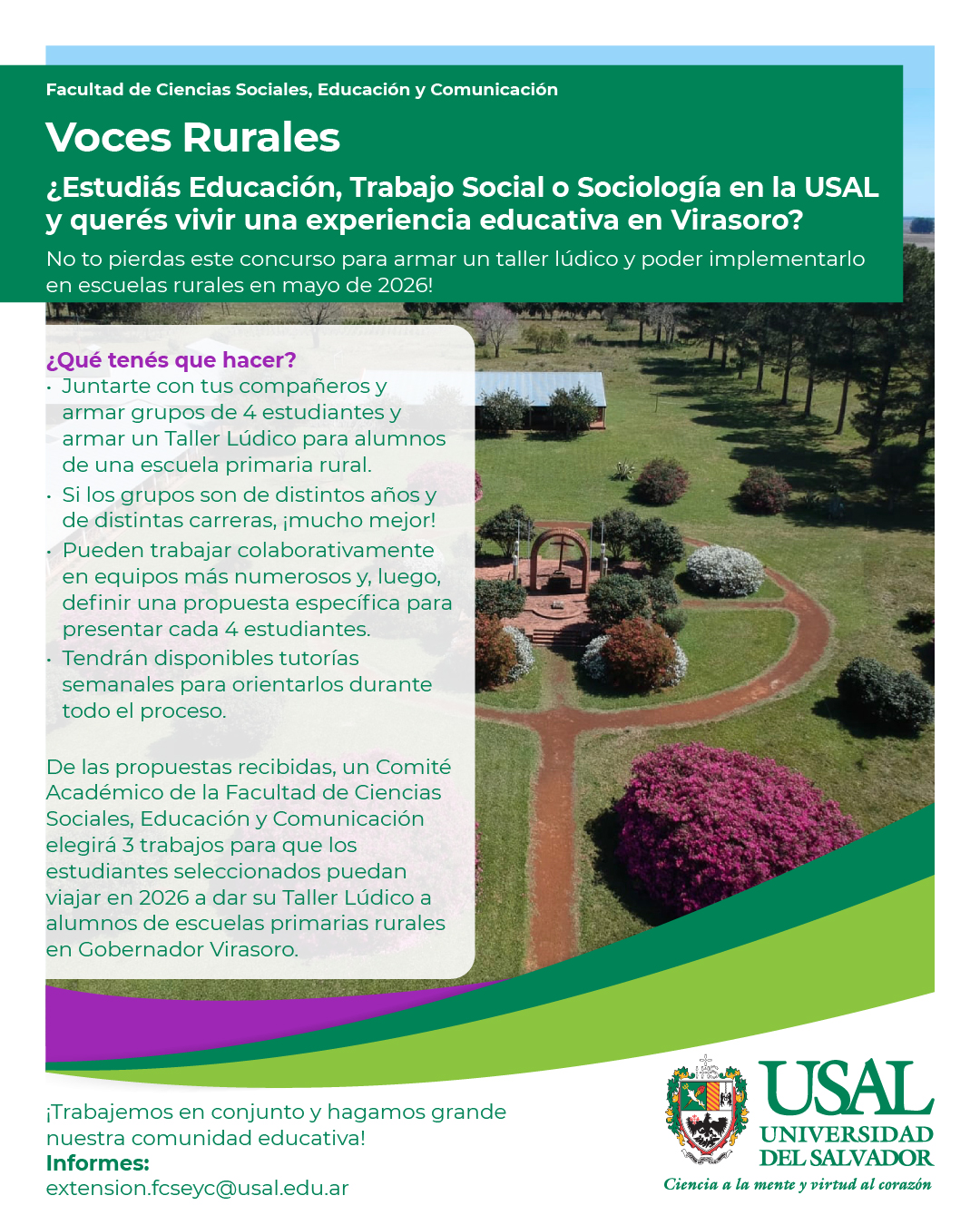 Facultad de Ciencias Sociales, Educación y Comunicación

Voces Rurales

¿Estudiás Educación, Trabajo Social o Sociología en la USAL y querés vivir una experiencia educativa en Virasoro?

No to pierdas este concurso para armar un taller lúdico y poder implementarlo en escuelas rurales en mayo de 2026!

¿Qué tenés que hacer?
• Juntarte con tus compañeros y armar grupos de 4 estudiantes y armar un Taller Lúdico para alumnos de una escuela primaria rural.
• Si los grupos son de distintos años y de distintas carreras, ¡mucho mejor!
• Pueden trabajar colaborativamente en equipos más numerosos y, luego, definir una propuesta específica para presentar cada 4 estudiantes.
• Tendrán disponibles tutorías semanales para orientarlos durante todo el proceso.

De las propuestas recibidas, un Comité Académico de la Facultad de Ciencias Sociales, Educación y Comunicación elegirá 3 trabajos para que los estudiantes seleccionados puedan viajar en 2026 a dar su Taller Lúdico a alumnos de escuelas primarias rurales en Gobernador Virasoro.

¡Trabajemos en conjunto y hagamos grande nuestra comunidad educativa!
Informes:
extension.fcseyc@usal.edu.ar

USAL
UNIVERSIDAD DEL SALVADOR
Ciencia a la mente y virtud al corazón